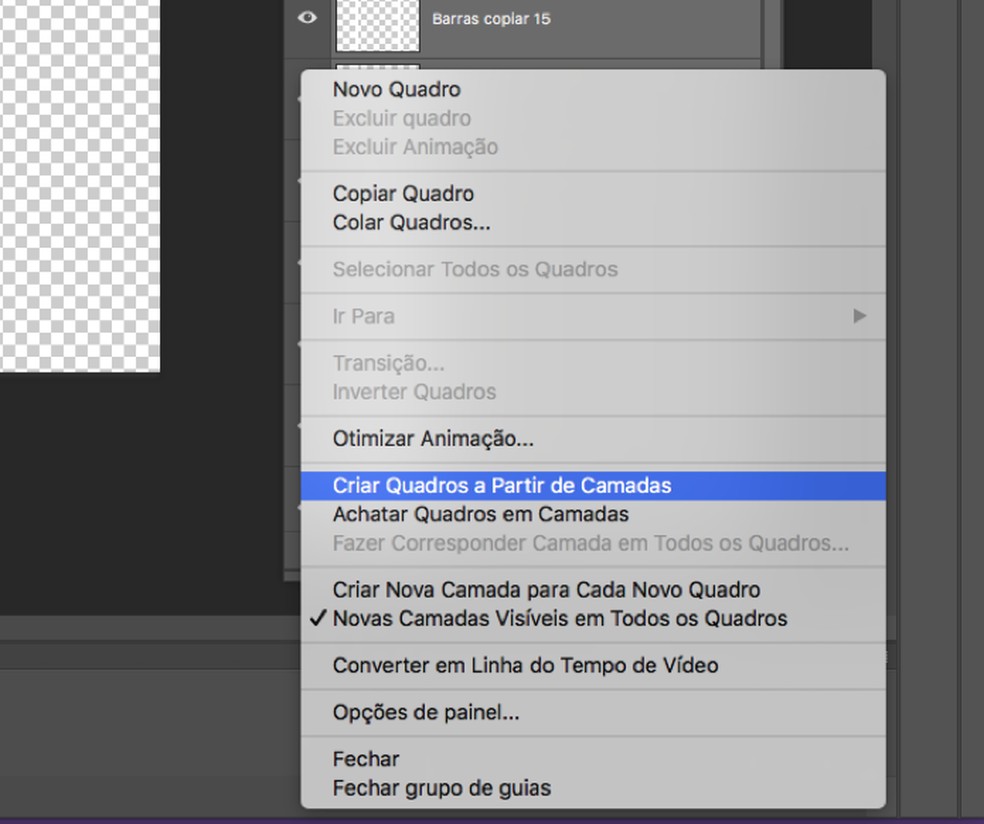 Barras copiar 15

Novo Quadro
Excluir quadro
Excluir Animação

Copiar Quadro
Colar Quadros...

Selecionar Todos os Quadros

Ir Para

Transição...
Inverter Quadros

Otimizar Animação...

Criar Quadros a Partir de Camadas
Achatar Quadros em Camadas
Fazer Corresponder Camada em Todos os Quadros...

Criar Nova Camada para Cada Novo Quadro
✓ Novas Camadas Visíveis em Todos os Quadros

Converter em Linha do Tempo de Vídeo

Opções de painel...

Fechar
Fechar grupo de guias